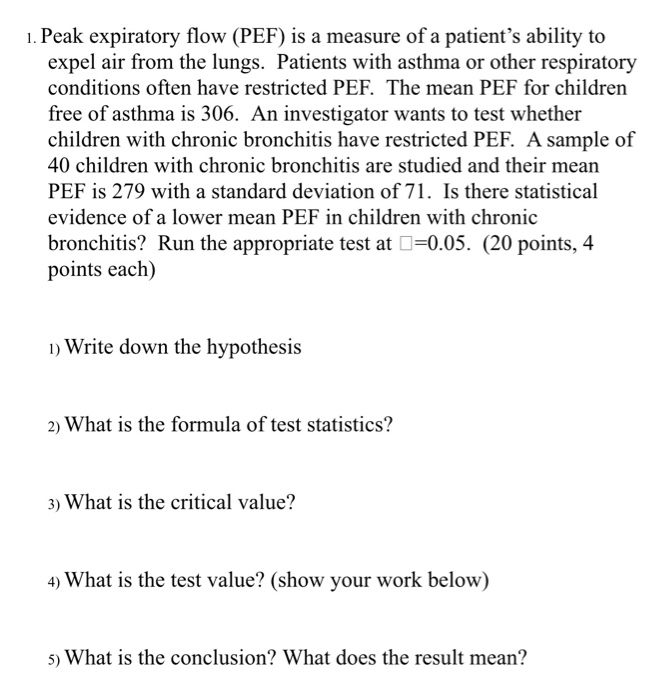 1. Peak expiratory flow (PEF) is a measure of a patient's ability to expel air from the lungs. Patients with asthma or other respiratory conditions often have restricted PEF. The mean PEF for children free of asthma is 306. An investigator wants to test whether children with chronic bronchitis have restricted PEF. A sample of 40 children with chronic bronchitis are studied and their mean PEF is 279 with a standard deviation of 71. Is there statistical evidence of a lower mean PEF in children with chronic bronchitis? Run the appropriate test at □=0.05. (20 points, 4 points each)

1) Write down the hypothesis

2) What is the formula of test statistics?

3) What is the critical value?

4) What is the test value? (show your work below)

5) What is the conclusion? What does the result mean?